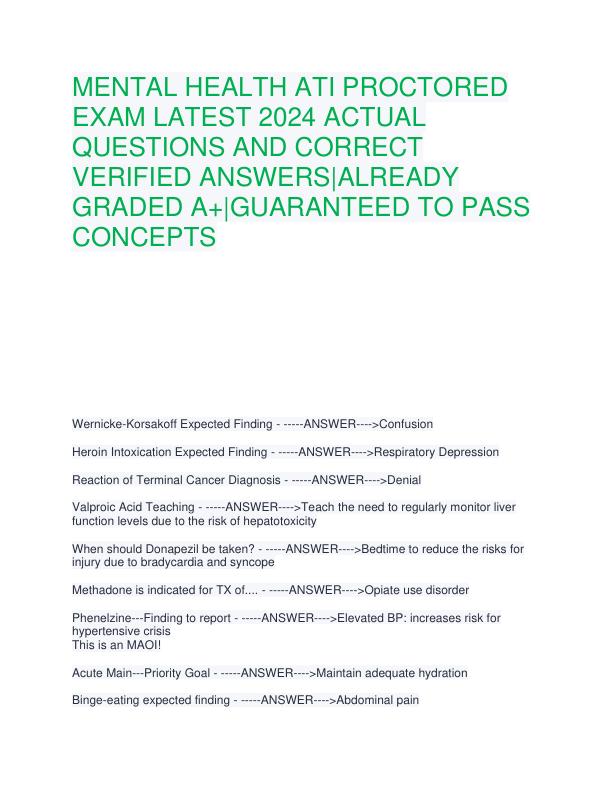 MENTAL HEALTH ATI PROCTORED EXAM LATEST 2024 ACTUAL QUESTIONS AND CORRECT VERIFIED ANSWERS|ALREADY GRADED A+|GUARANTEED TO PASS CONCEPTS

Wernicke-Korsakoff Expected Finding - -----ANSWER---->Confusion

Heroin Intoxication Expected Finding - -----ANSWER---->Respiratory Depression

Reaction of Terminal Cancer Diagnosis - -----ANSWER---->Denial

Valproic Acid Teaching - -----ANSWER---->Teach the need to regularly monitor liver function levels due to the risk of hepatotoxicity

When should Donapezil be taken? - -----ANSWER---->Bedtime to reduce the risks for injury due to bradycardia and syncope

Methadone is indicated for TX of.... - -----ANSWER---->Opiate use disorder

Phenelzine---Finding to report - -----ANSWER---->Elevated BP: increases risk for hypertensive crisis
This is an MAOI!

Acute Main---Priority Goal - -----ANSWER---->Maintain adequate hydration

Binge-eating expected finding - -----ANSWER---->Abdominal pain